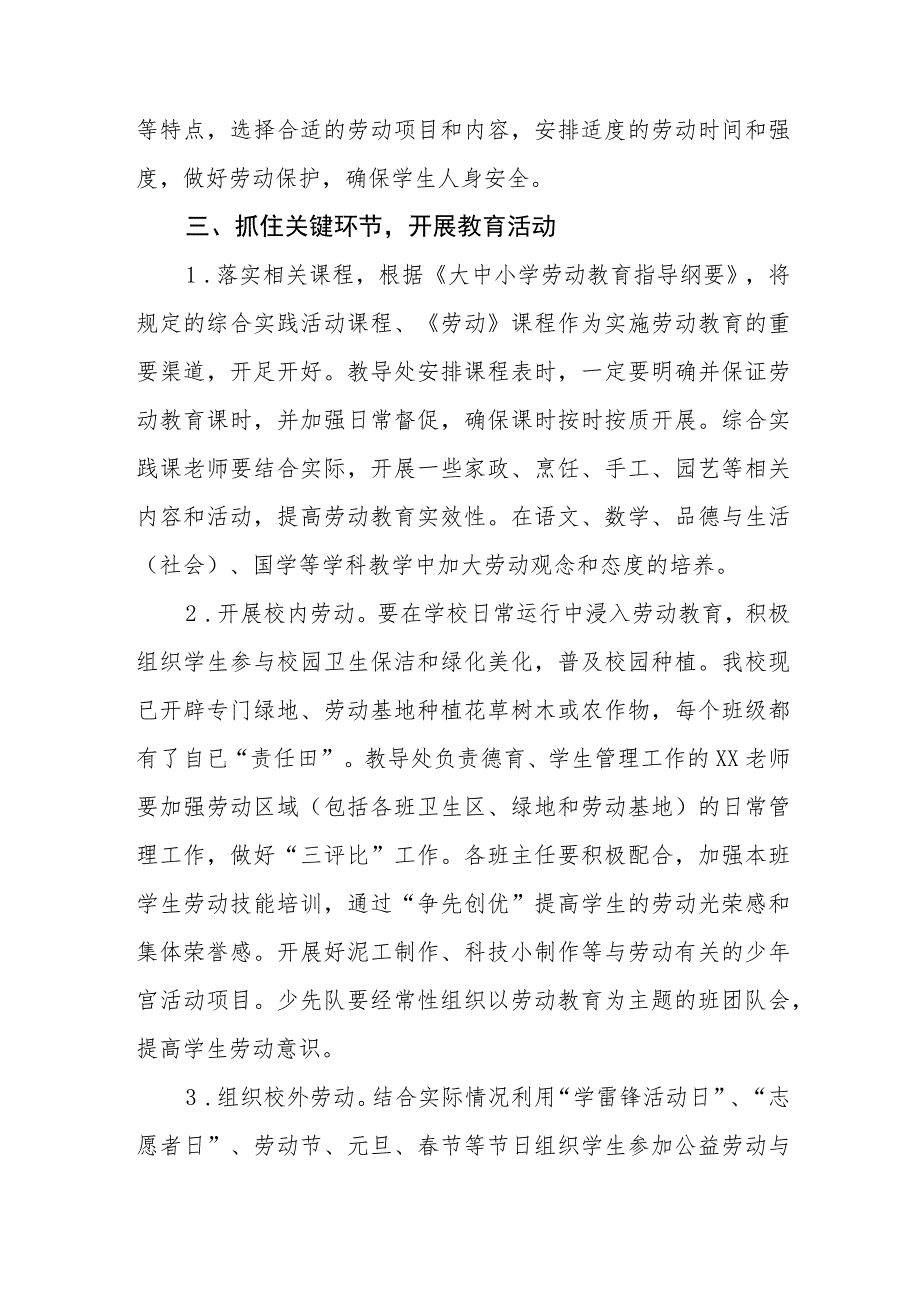 等特点，选择合适的劳动项目和内容，安排适度的劳动时间和强度，做好劳动保护，确保学生人身安全。

三、抓住关键环节，开展教育活动

1．落实相关课程，根据《大中小学劳动教育指导纲要》，将规定的综合实践活动课程、《劳动》课程作为实施劳动教育的重要渠道，开足开好。教导处安排课程表时，一定要明确并保证劳动教育课时，并加强日常督促，确保课时按时按质开展。综合实践课老师要结合实际，开展一些家政、烹饪、手工、园艺等相关内容和活动，提高劳动教育实效性。在语文、数学、品德与生活（社会）、国学等学科教学中加大劳动观念和态度的培养。

2．开展校内劳动。要在学校日常运行中浸入劳动教育，积极组织学生参与校园卫生保洁和绿化美化，普及校园种植。我校现已开辟专门绿地、劳动基地种植花草树木或农作物，每个班级都有了自已“责任田”。教导处负责德育、学生管理工作的XX老师要加强劳动区域（包括各班卫生区、绿地和劳动基地）的日常管理工作，做好“三评比”工作。各班主任要积极配合，加强本班学生劳动技能培训，通过“争先创优”提高学生的劳动光荣感和集体荣誉感。开展好泥工制作、科技小制作等与劳动有关的少年宫活动项目。少先队要经常性组织以劳动教育为主题的班团队会，提高学生劳动意识。

3．组织校外劳动。结合实际情况利用“学雷锋活动日”、“志愿者日”、劳动节、元旦、春节等节日组织学生参加公益劳动与